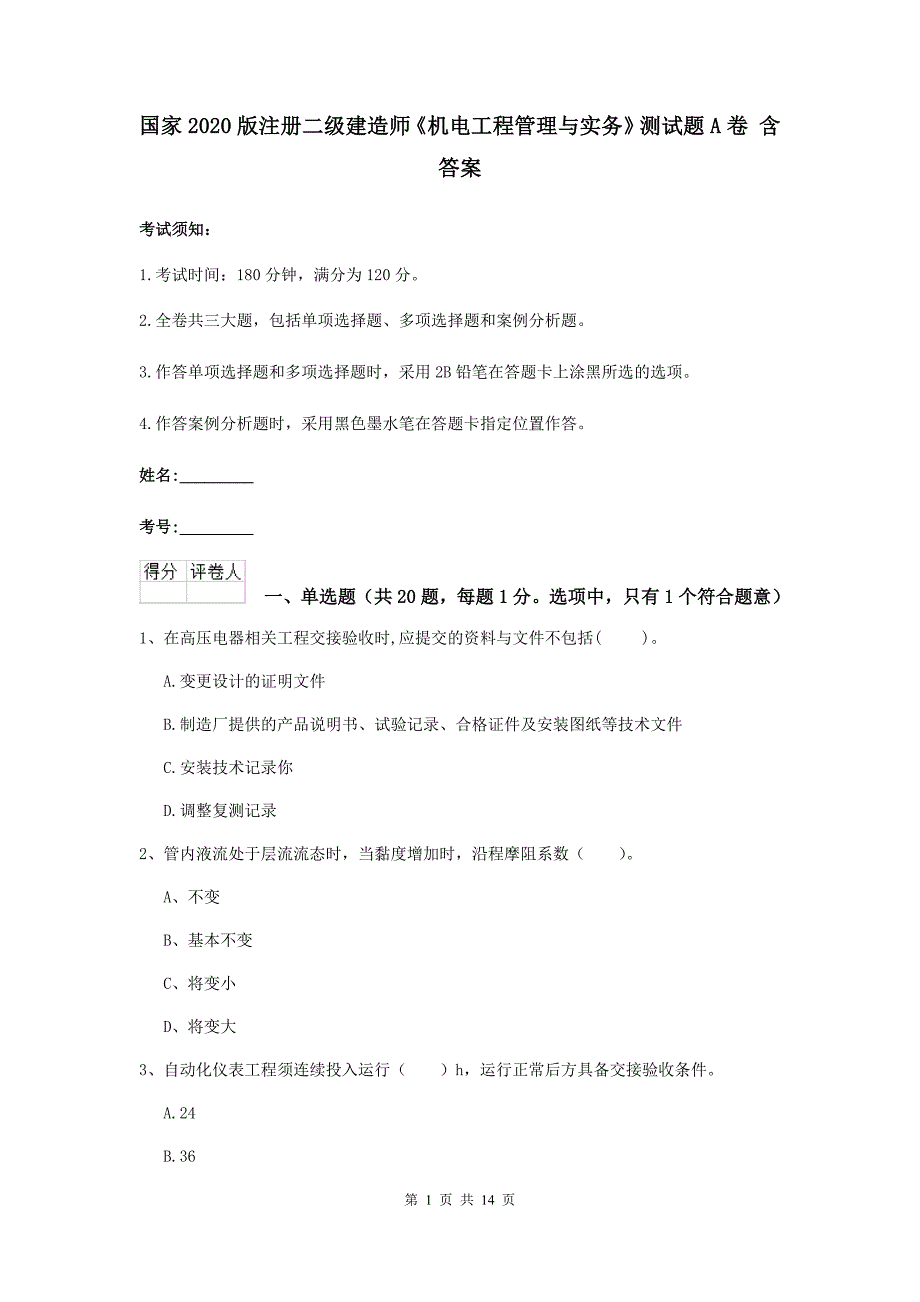 国家2020版注册二级建造师《机电工程管理与实务》测试题A卷 含答案

考试须知:

1.考试时间:180分钟,满分为120分。

2.全卷共三大题,包括单项选择题、多项选择题和案例分析题。

3.作答单项选择题和多项选择题时,采用2B铅笔在答题卡上涂黑所选的选项。

4.作答案例分析题时,采用黑色墨水笔在答题卡指定位置作答。

姓名:_________

考号:_________

| 得分 | 评卷人 |
|---|---|
| | |

一、单选题(共20题,每题1分。选项中,只有1个符合题意)

1、在高压电器相关工程交接验收时,应提交的资料与文件不包括( )。

A.变更设计的证明文件

B.制造厂提供的产品说明书、试验记录、合格证件及安装图纸等技术文件

C.安装技术记录你

D.调整复测记录

2、管内液流处于层流流态时,当黏度增加时,沿程摩阻系数( )。

A、不变

B、基本不变

C、将变小

D、将变大

3、自动化仪表工程须连续投入运行( )h,运行正常后方具备交接验收条件。

A.24

B.36

第 1 页 共 14 页